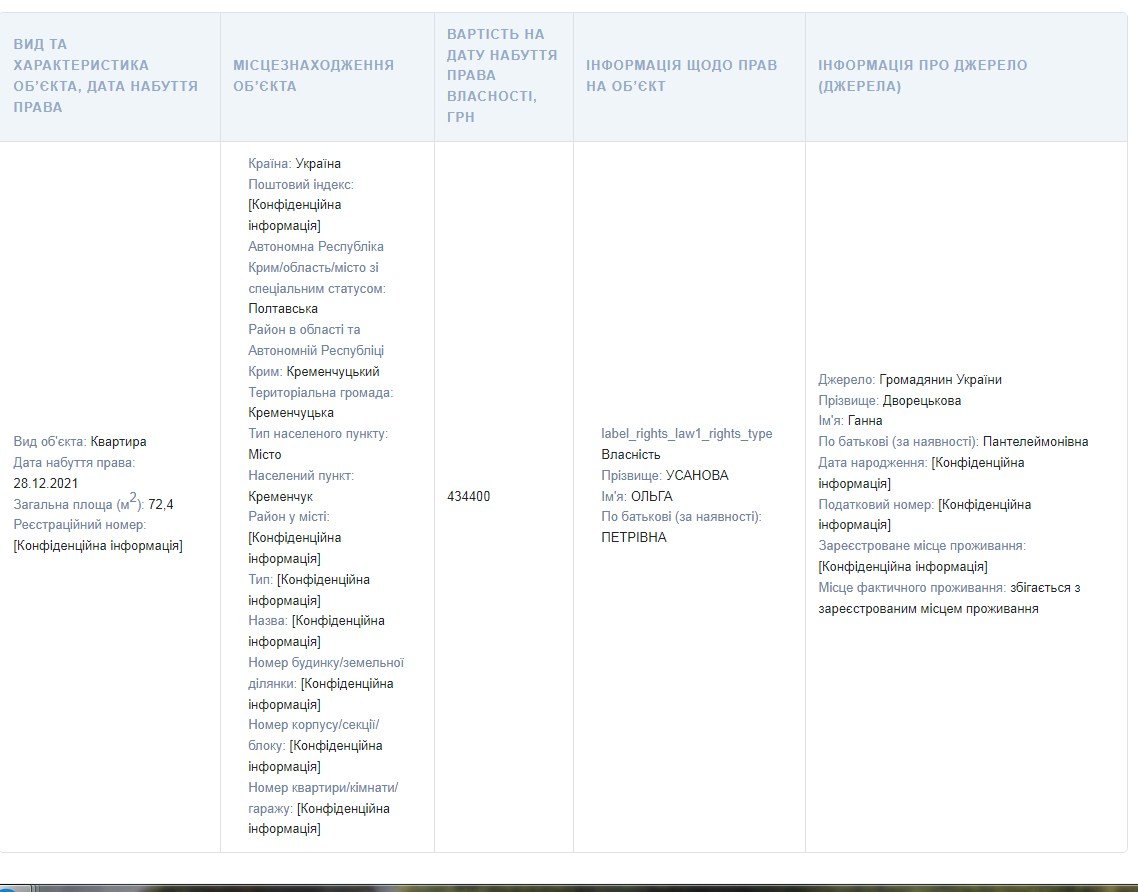 | ВИД ТА ХАРАКТЕРИСТИКА ОБ'ЄКТА, ДАТА НАБУТТЯ ПРАВА | МІСЦЕЗНАХОДЖЕННЯ ОБ'ЄКТА | ВАРТІСТЬ НА ДАТУ НАБУТТЯ ПРАВА ВЛАСНОСТІ, ГРН | ІНФОРМАЦІЯ ЩОДО ПРАВ НА ОБ'ЄКТ | ІНФОРМАЦІЯ ПРО ДЖЕРЕЛО (ДЖЕРЕЛА) |
|---|---|---|---|---|
| Вид об'єкта: Квартира Дата набуття права: 28.12.2021 Загальна площа (м$^2$): 72,4 Реєстраційний номер: [Конфіденційна інформація] | Країна: Україна Поштовий індекс: [Конфіденційна інформація] Автономна Республіка Крим/область/місто зі спеціальним статусом: Полтавська Район в області та Автономній Республіці Крим: Кременчуцький Територіальна громада: Кременчуцька Тип населеного пункту: Місто Населений пункт: Кременчук Район у місті: [Конфіденційна інформація] Тип: [Конфіденційна інформація] Назва: [Конфіденційна інформація] Номер будинку/земельної ділянки: [Конфіденційна інформація] Номер корпусу/секції/блоку: [Конфіденційна інформація] Номер квартири/кімнати/гаражу: [Конфіденційна інформація] | 434400 | label_rights_law1_rights_type Власність Прізвище: УСАНОВА Ім'я: ОЛЬГА По батькові (за наявності): ПЕТРІВНА | Джерело: Громадянин України Прізвище: Дворецькова Ім'я: Ганна По батькові (за наявності): Пантелеймонівна Дата народження: [Конфіденційна інформація] Податковий номер: [Конфіденційна інформація] Зареєстроване місце проживання: [Конфіденційна інформація] Місце фактичного проживання: збігається з зареєстрованим місцем проживання |